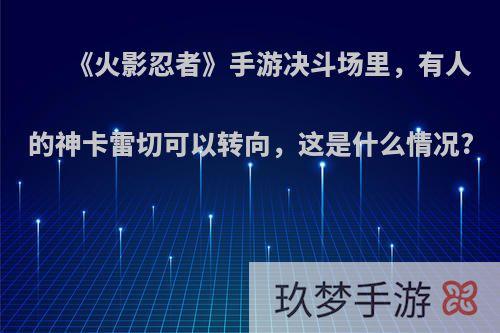 《火影忍者》手游决斗场里，有人的神卡雷切可以转向，这是什么情况?

玖梦手游